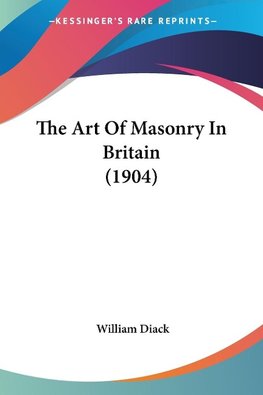 —KESSINGER'S RARE REPRINTS—

The Art Of Masonry In Britain (1904)

William Diack